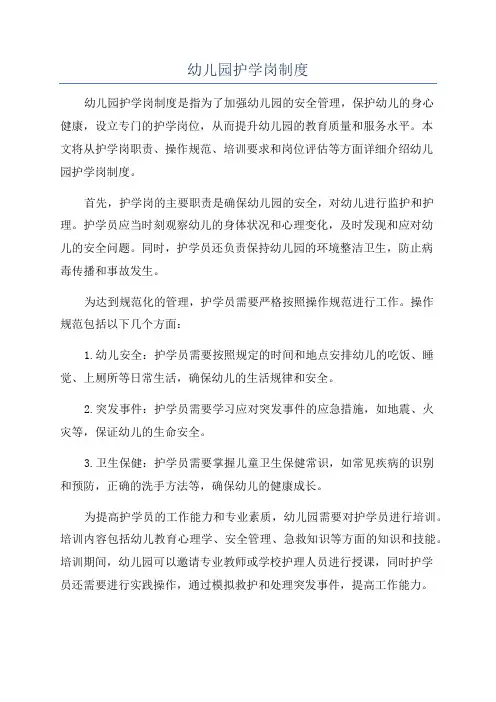 幼儿园护学岗制度

幼儿园护学岗制度是指为了加强幼儿园的安全管理，保护幼儿的身心健康，设立专门的护学岗位，从而提升幼儿园的教育质量和服务水平。本文将从护学岗职责、操作规范、培训要求和岗位评估等方面详细介绍幼儿园护学岗制度。

首先，护学岗的主要职责是确保幼儿园的安全，对幼儿进行监护和护理。护学员应当时刻观察幼儿的身体状况和心理变化，及时发现和应对幼儿的安全问题。同时，护学员还负责保持幼儿园的环境整洁卫生，防止病毒传播和事故发生。

为达到规范化的管理，护学员需要严格按照操作规范进行工作。操作规范包括以下几个方面：

1.幼儿安全：护学员需要按照规定的时间和地点安排幼儿的吃饭、睡觉、上厕所等日常生活，确保幼儿的生活规律和安全。

2.突发事件：护学员需要学习应对突发事件的应急措施，如地震、火灾等，保证幼儿的生命安全。

3.卫生保健：护学员需要掌握儿童卫生保健常识，如常见疾病的识别和预防，正确的洗手方法等，确保幼儿的健康成长。

为提高护学员的工作能力和专业素质，幼儿园需要对护学员进行培训。培训内容包括幼儿教育心理学、安全管理、急救知识等方面的知识和技能。培训期间，幼儿园可以邀请专业教师或学校护理人员进行授课，同时护学员还需要进行实践操作，通过模拟救护和处理突发事件，提高工作能力。